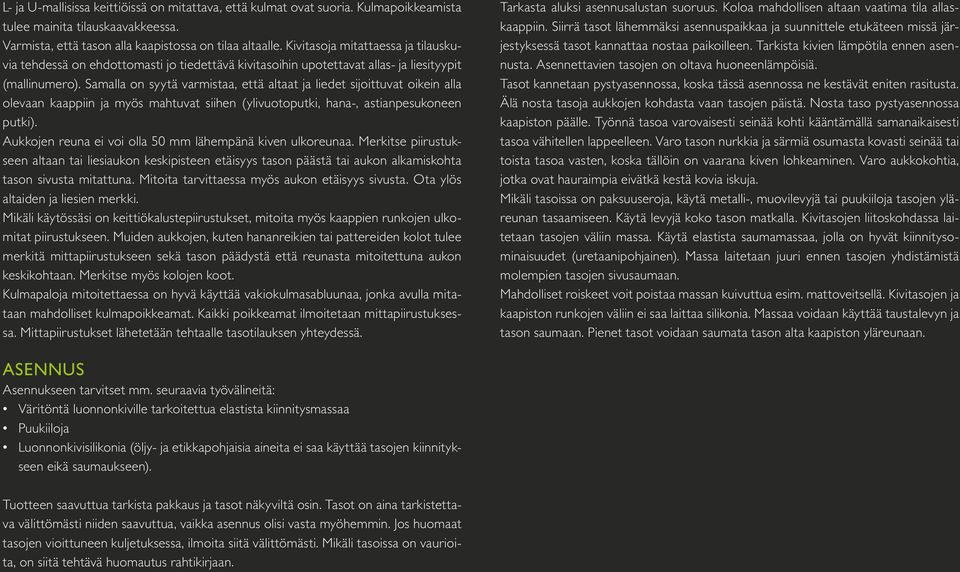 L- ja U-mallisissa keittiöissä on mitattava, että kulmat ovat suoria. Kulmapoikkeamista tulee mainita tilauskaavakkeessa.

Varmista, että tason alla kaapistossa on tilaa altaalle. Kivitasoja mitattaessa ja tilauskuvia tehdessä on ehdottomasti jo tiedettävä kivitasoihin upotettavat allas- ja liesityypit (mallinumero). Samalla on syytä varmistaa, että altaat ja liedet sijoittuvat oikein alla olevaan kaappiin ja myös mahtuvat siihen (ylivuotoputki, hana-, astianpesukoneen putki).

Aukkojen reuna ei voi olla 50 mm lähempänä kiven ulkoreunaa. Merkitse piirustukseen altaan tai liesiaukon keskipisteen etäisyys tason päästä tai aukon alkamiskohta tason sivusta mitattuna. Mitoita tarvittaessa myös aukon etäisyys sivusta. Ota ylös altaiden ja liesien merkki.

Mikäli käytössäsi on keittiökalustepiirustukset, mitoita myös kaappien runkojen ulkomitat piirustukseen. Muiden aukkojen, kuten hananreikien tai pattereiden kolot tulee merkitä mittapiirustukseen sekä tason päädystä että reunasta mitoitettuna aukon keskikohtaan. Merkitse myös kolojen koot.

Kulmapaloja mitoitettaessa on hyvä käyttää vakiokulmasabluunaa, jonka avulla mitataan mahdolliset kulmapoikkeamat. Kaikki poikkeamat ilmoitetaan mittapiirustuksessa. Mittapiirustukset lähetetään tehtaalle tasotilauksen yhteydessä.

ASENNUS

Asennukseen tarvitset mm. seuraavia työvälineitä:
• Väritöntä luonnonkiville tarkoitettua elastista kiinnitysmassaa
• Puukiiloja
• Luonnonkivisilikonia (öljy- ja etikkapohjaisia aineita ei saa käyttää tasojen kiinnitykseen eikä saumaukseen).

Tuotteen saavuttua tarkista pakkaus ja tasot näkyviltä osin. Tasot on aina tarkistettava välittömästi niiden saavuttua, vaikka asennus olisi vasta myöhemmin. Jos huomaat tasojen vioittuneen kuljetuksessa, ilmoita siitä välittömästi. Mikäli tasoissa on vaurioita, on siitä tehtävä huomautus rahtikirjaan.

Tarkasta aluksi asennusalustan suoruus. Koloa mahdollisen altaan vaatima tila allaskaappiin. Siirrä tasot lähemmäksi asennuspaikkaa ja suunnittele etukäteen missä järjestyksessä tasot kannattaa nostaa paikoilleen. Tarkista kivien lämpötila ennen asennusta. Asennettavien tasojen on oltava huoneenlämpöisiä.

Tasot kannetaan pystyasennossa, koska tässä asennossa ne kestävät eniten rasitusta. Älä nosta tasoja aukkojen kohdasta vaan tasojen päistä. Nosta taso pystyasennossa kaapiston päälle. Työnnä tasoa varovaisesti seinää kohti kääntämällä samanaikaisesti tasoa vähitellen lappeelleen. Varo tason nurkkia ja särmiä osumasta kovasti seinää tai toista tasoa vasten, koska tällöin on vaarana kiven lohkeaminen. Varo aukkokohtia, jotka ovat hauraimpia eivätkä kestä kovia iskuja.

Mikäli tasoissa on paksuuseroja, käytä metalli-, muovilevyjä tai puukiiloja tasojen yläreunan tasaamiseen. Käytä levyjä koko tason matkalla. Kivitasojen liitoskohdassa laitetaan tasojen väliin massa. Käytä elastista saumamassaa, jolla on hyvät kiinnitysominaisuudet (uretaanipohjainen). Massa laitetaan juuri ennen tasojen yhdistämistä molempien tasojen sivusaumaan.

Mahdolliset roiskeet voit poistaa massan kuivuttua esim. mattoveitsellä. Kivitasojen ja kaapiston runkojen väliin ei saa laittaa silikonia. Massaa voidaan käyttää taustalevyn ja tason saumaan. Pienet tasot voidaan saumata tason alta kaapiston yläreunaan.